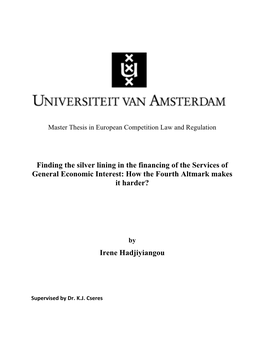 UNIVERSITEIT VAN AMSTERDAM

Master Thesis in European Competition Law and Regulation

Finding the silver lining in the financing of the Services of General Economic Interest: How the Fourth Altmark makes it harder?

by

Irene Hadjiyiangou

Supervised by Dr. K.J. Cseres